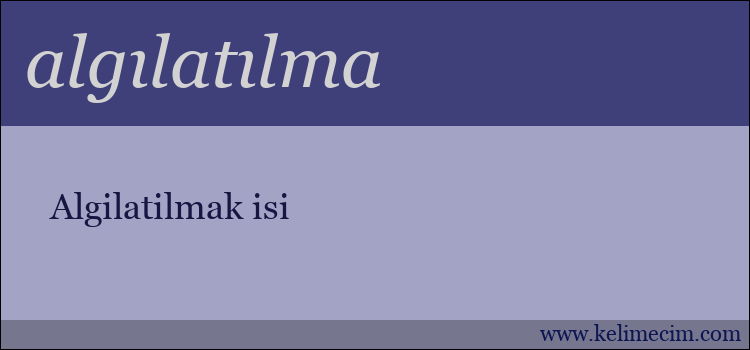 algılatılma

Algilatilmak isi

www.kelimecim.com